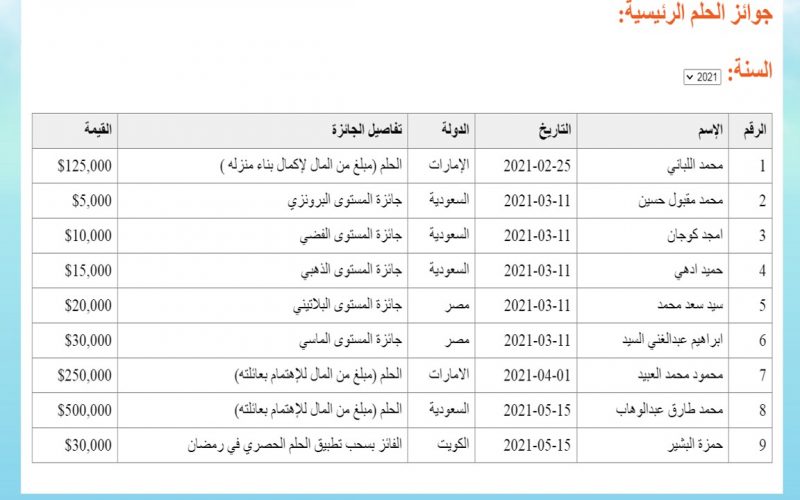 جوائز الحلم الرئيسية:

السنة: 2021

| الرقم | الإسم | التاريخ | الدولة | تفاصيل الجائزة | القيمة |
|---|---|---|---|---|---|
| 1 | محمد اللباني | 2021-02-25 | الإمارات | الحلم (مبلغ من المال لإكمال بناء منزله ) | $125,000 |
| 2 | محمد مقبول حسين | 2021-03-11 | السعودية | جائزة المستوى البرونزي | $5,000 |
| 3 | امجد كوجان | 2021-03-11 | السعودية | جائزة المستوى الفضي | $10,000 |
| 4 | حميد ادهي | 2021-03-11 | السعودية | جائزة المستوى الذهبي | $15,000 |
| 5 | سيد سعد محمد | 2021-03-11 | مصر | جائزة المستوى البلاتيني | $20,000 |
| 6 | ابراهيم عبدالغني السيد | 2021-03-11 | مصر | جائزة المستوى الماسي | $30,000 |
| 7 | محمود محمد العبيد | 2021-04-01 | الامارات | الحلم (مبلغ من المال للإهتمام بعائلته) | $250,000 |
| 8 | محمد طارق عبدالوهاب | 2021-05-15 | السعودية | الحلم (مبلغ من المال للإهتمام بعائلته) | $500,000 |
| 9 | حمزة البشير | 2021-05-15 | الكويت | الفائز بسحب تطبيق الحلم الحصري في رمضان | $30,000 |